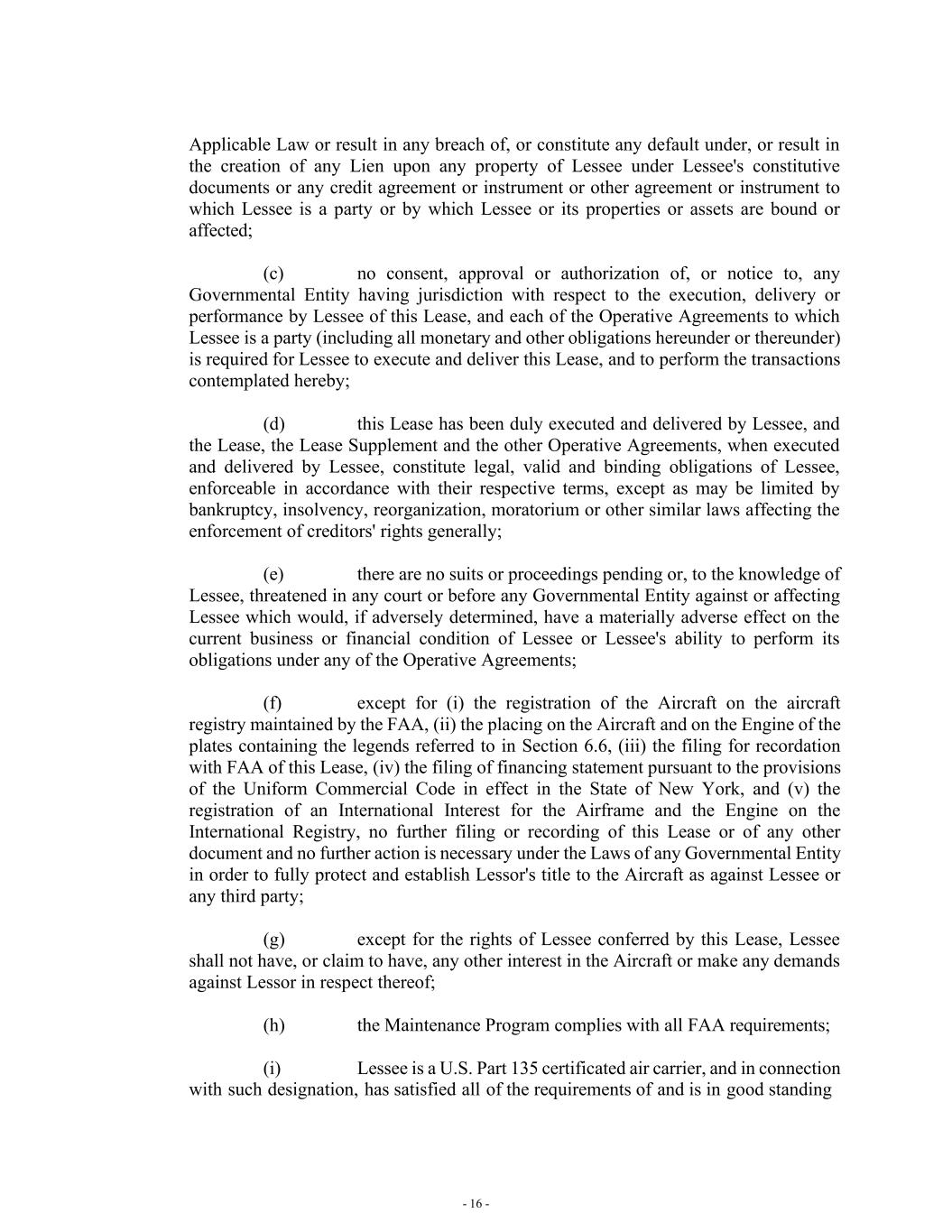 Applicable Law or result in any breach of, or constitute any default under, or result in the creation of any Lien upon any property of Lessee under Lessee's constitutive documents or any credit agreement or instrument or other agreement or instrument to which Lessee is a party or by which Lessee or its properties or assets are bound or affected;

(c) no consent, approval or authorization of, or notice to, any Governmental Entity having jurisdiction with respect to the execution, delivery or performance by Lessee of this Lease, and each of the Operative Agreements to which Lessee is a party (including all monetary and other obligations hereunder or thereunder) is required for Lessee to execute and deliver this Lease, and to perform the transactions contemplated hereby;

(d) this Lease has been duly executed and delivered by Lessee, and the Lease, the Lease Supplement and the other Operative Agreements, when executed and delivered by Lessee, constitute legal, valid and binding obligations of Lessee, enforceable in accordance with their respective terms, except as may be limited by bankruptcy, insolvency, reorganization, moratorium or other similar laws affecting the enforcement of creditors' rights generally;

(e) there are no suits or proceedings pending or, to the knowledge of Lessee, threatened in any court or before any Governmental Entity against or affecting Lessee which would, if adversely determined, have a materially adverse effect on the current business or financial condition of Lessee or Lessee's ability to perform its obligations under any of the Operative Agreements;

(f) except for (i) the registration of the Aircraft on the aircraft registry maintained by the FAA, (ii) the placing on the Aircraft and on the Engine of the plates containing the legends referred to in Section 6.6, (iii) the filing for recordation with FAA of this Lease, (iv) the filing of financing statement pursuant to the provisions of the Uniform Commercial Code in effect in the State of New York, and (v) the registration of an International Interest for the Airframe and the Engine on the International Registry, no further filing or recording of this Lease or of any other document and no further action is necessary under the Laws of any Governmental Entity in order to fully protect and establish Lessor's title to the Aircraft as against Lessee or any third party;

(g) except for the rights of Lessee conferred by this Lease, Lessee shall not have, or claim to have, any other interest in the Aircraft or make any demands against Lessor in respect thereof;

(h) the Maintenance Program complies with all FAA requirements;

(i) Lessee is a U.S. Part 135 certificated air carrier, and in connection with such designation, has satisfied all of the requirements of and is in good standing

- 16 -